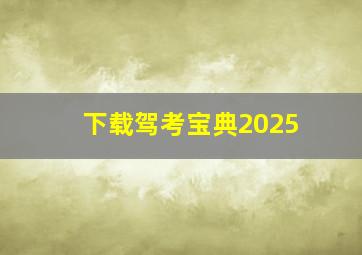 下载驾考宝典2025